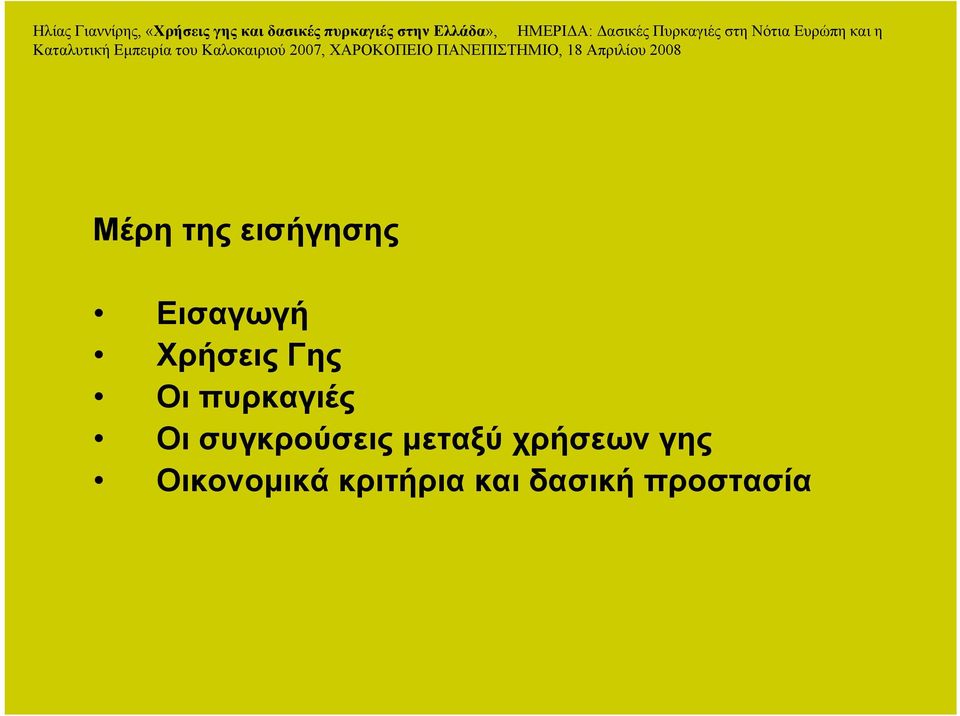 Ηλίας Γιαννίρης, «Χρήσεις γης και δασικές πυρκαγιές στην Ελλάδα», ΗΜΕΡΙΔΑ: Δασικές Πυρκαγιές στη Νότια Ευρώπη και η Καταλυτική Εμπειρία του Καλοκαιριού 2007, ΧΑΡΟΚΟΠΕΙΟ ΠΑΝΕΠΙΣΤΗΜΙΟ, 18 Απριλίου 2008

Μέρη της εισήγησης

• Εισαγωγή
• Χρήσεις Γης
• Οι πυρκαγιές
• Οι συγκρούσεις μεταξύ χρήσεων γης
• Οικονομικά κριτήρια και δασική προστασία